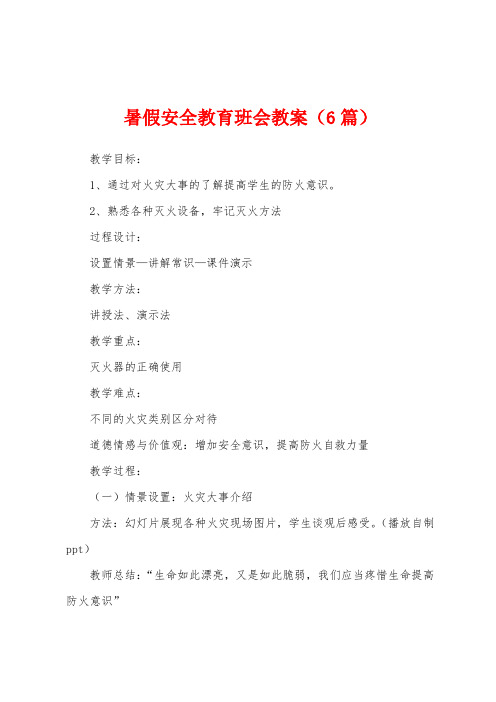 暑假安全教育班会教案（6篇）

教学目标：

1、通过对火灾大事的了解提高学生的防火意识。

2、熟悉各种灭火设备，牢记灭火方法

过程设计：

设置情景—讲解常识—课件演示

教学方法：

讲授法、演示法

教学重点：

灭火器的正确使用

教学难点：

不同的火灾类别区分对待

道德情感与价值观：增加安全意识，提高防火自救力量

教学过程：

（一）情景设置：火灾大事介绍

方法：幻灯片展现各种火灾现场图片，学生谈观后感受。（播放自制ppt）

教师总结：“生命如此漂亮，又是如此脆弱，我们应当疼惜生命提高防火意识”